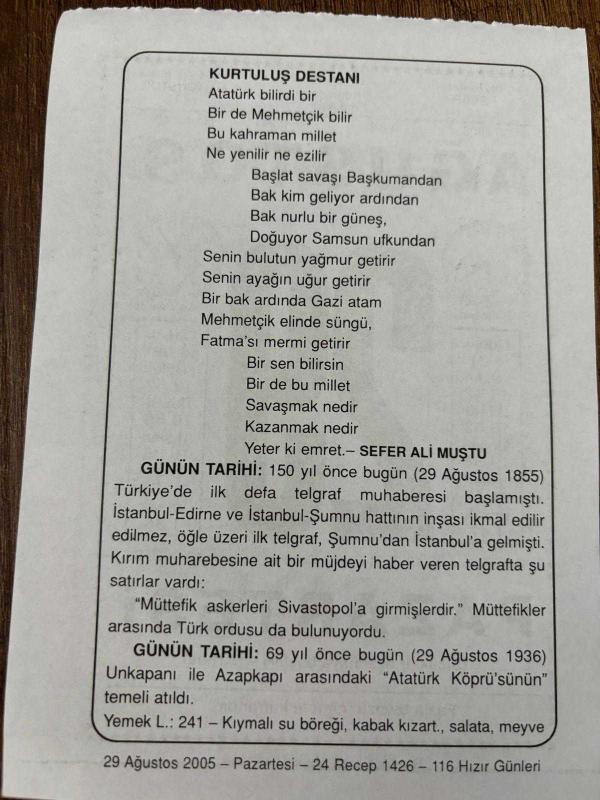 KURTULUŞ DESTANI
Atatürk bilirdi bir
Bir de Mehmetçik bilir
Bu kahraman millet
Ne yenilir ne ezilir
Başlat savaşı Başkumandan
Bak kim geliyor ardından
Bak nurlu bir güneş,
Doğuyor Samsun ufkundan
Senin bulutun yağmur getirir
Senin ayağın uğur getirir
Bir bak ardında Gazi atam
Mehmetçik elinde süngü,
Fatma'sı mermi getirir
Bir sen bilirsin
Bir de bu millet
Savaşmak nedir
Kazanmak nedir
Yeter ki emret.– SEFER ALİ MUŞTU

GÜNÜN TARİHİ: 150 yıl önce bugün (29 Ağustos 1855) Türkiye'de ilk defa telgraf muhaberesi başlamıştı. İstanbul-Edirne ve İstanbul-Şumnu hattının inşası ikmal edilir edilmez, öğle üzeri ilk telgraf, Şumnu'dan İstanbul'a gelmişti. Kırım muharebesine ait bir müjdeyi haber veren telgrafta şu satırlar vardı:

"Müttefik askerleri Sivastopol'a girmişlerdir." Müttefikler arasında Türk ordusu da bulunuyordu.

GÜNÜN TARİHİ: 69 yıl önce bugün (29 Ağustos 1936) Unkapanı ile Azapkapı arasındaki "Atatürk Köprü'sünün" temeli atıldı.

Yemek L.: 241 – Kıymalı su böreği, kabak kızart., salata, meyve

29 Ağustos 2005 – Pazartesi – 24 Recep 1426 – 116 Hızır Günleri